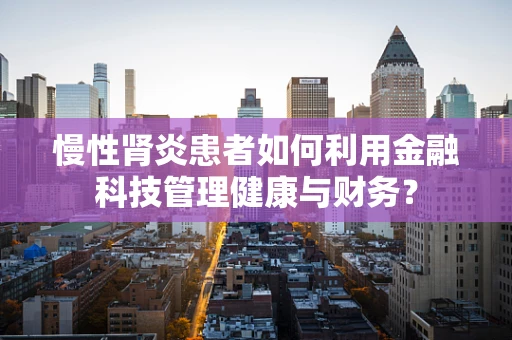 慢性肾炎患者如何利用金融科技管理健康与财务？